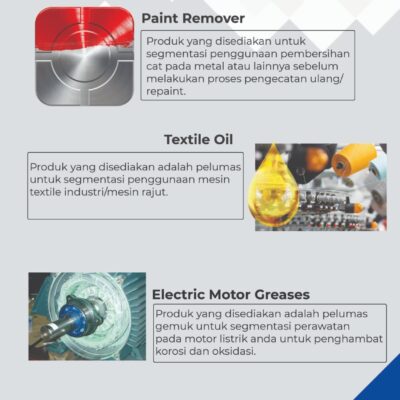 Paint Remover

Produk yang disediakan untuk segmentasi penggunaan pembersihan cat pada metal atau lainnya sebelum melakukan proses pengecatan ulang/ repaint.

Textile Oil

Produk yang disediakan adalah pelumas untuk segmentasi penggunaan mesin textile industri/mesin rajut.

Electric Motor Greases

Produk yang disediakan adalah pelumas gemuk untuk segmentasi perawatan pada motor listrik anda untuk penghambat korosi dan oksidasi.